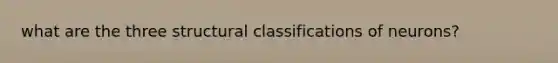 what are the three structural classifications of neurons?